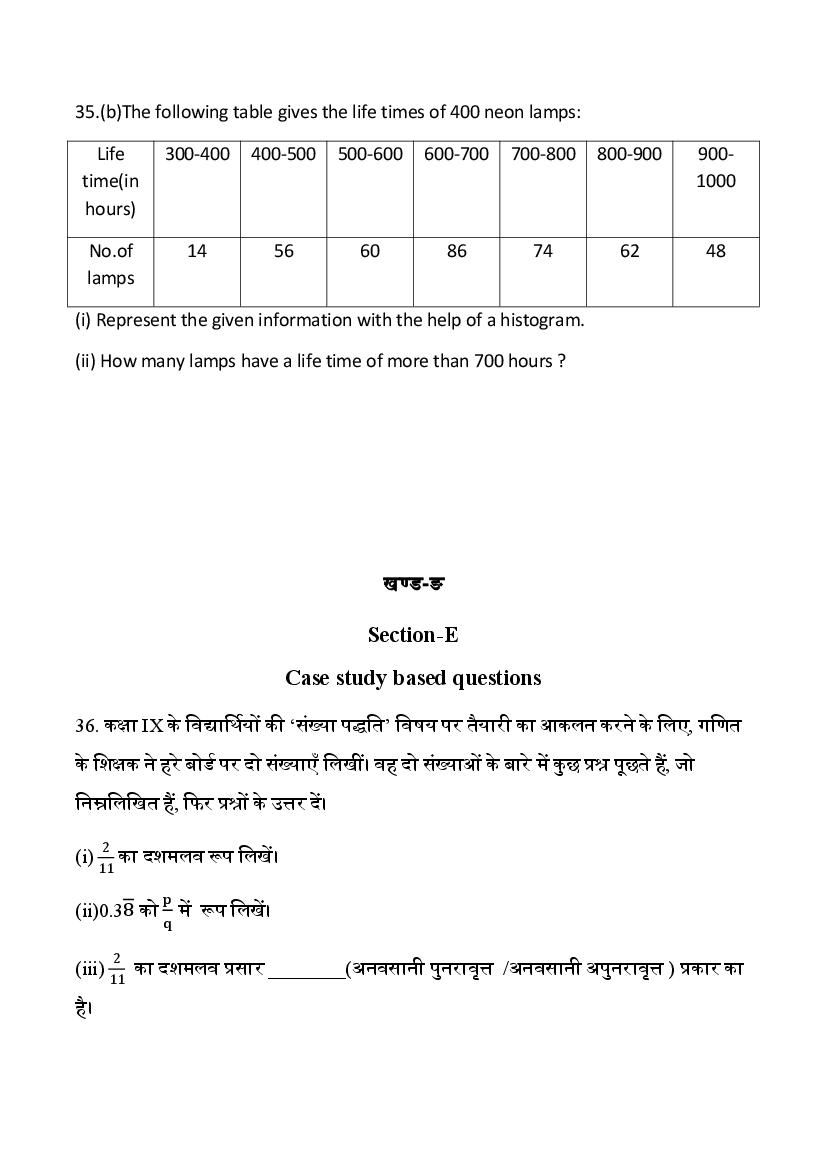 35.(b)The following table gives the life times of 400 neon lamps:

| Life time(in hours) | 300-400 | 400-500 | 500-600 | 600-700 | 700-800 | 800-900 | 900-1000 |
|---|---|---|---|---|---|---|---|
| No.of lamps | 14 | 56 | 60 | 86 | 74 | 62 | 48 |

(i) Represent the given information with the help of a histogram.

(ii) How many lamps have a life time of more than 700 hours ?

खण्ड-ङ

Section-E

Case study based questions

36. कक्षा IX के विद्यार्थियों की 'संख्या पद्धति' विषय पर तैयारी का आकलन करने के लिए, गणित के शिक्षक ने हरे बोर्ड पर दो संख्याएँ लिखीं। वह दो संख्याओं के बारे में कुछ प्रश्न पूछते हैं, जो निम्नलिखित हैं, फिर प्रश्नों के उत्तर दें।

(i) $\frac{2}{11}$ का दशमलव रूप लिखें।

(ii)$0.3\overline{8}$ को $\frac{p}{q}$ में रूप लिखें।

(iii) $\frac{2}{11}$ का दशमलव प्रसार ________(अनवसानी पुनरावृत्त /अनवसानी अपुनरावृत्त ) प्रकार का है।